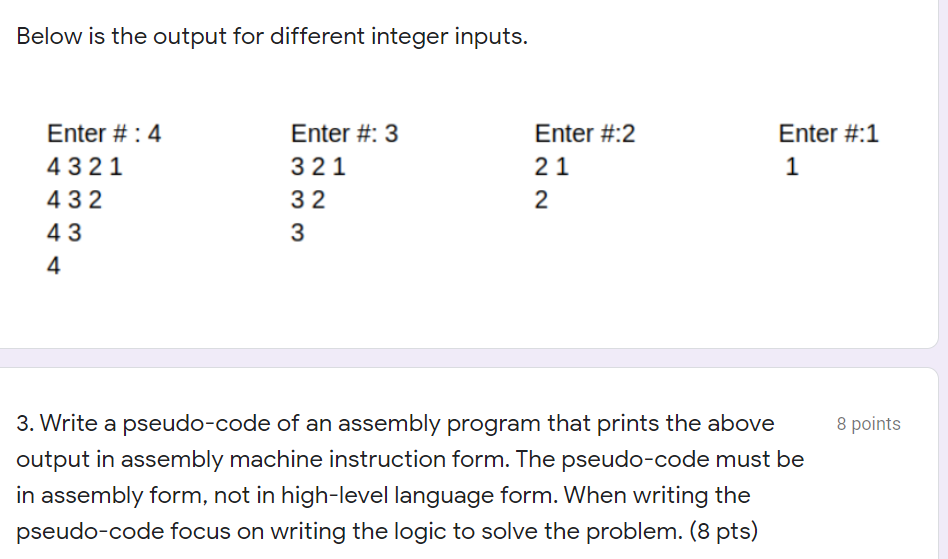 Below is the output for different integer inputs.

Enter # : 4
4 3 2 1
4 3 2
4 3
4

Enter #: 3
3 2 1
3 2
3

Enter #:2
2 1
2

Enter #:1
1

3. Write a pseudo-code of an assembly program that prints the above output in assembly machine instruction form. The pseudo-code must be in assembly form, not in high-level language form. When writing the pseudo-code focus on writing the logic to solve the problem. (8 pts)

8 points